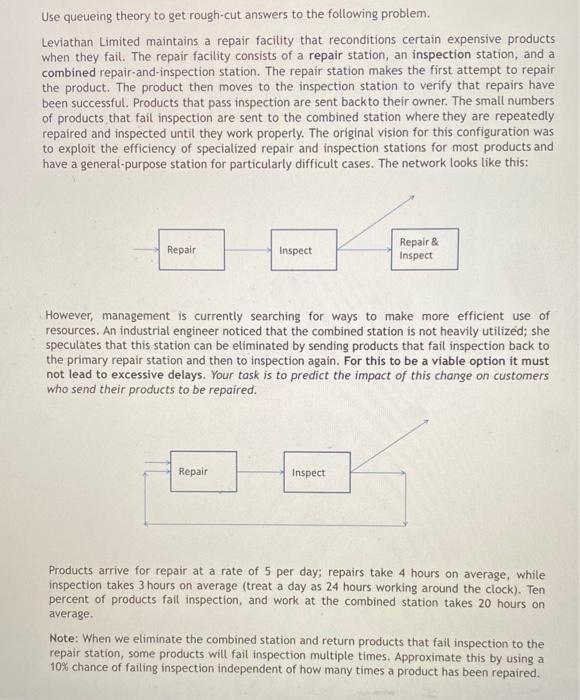 Use queueing theory to get rough-cut answers to the following problem.

Leviathan Limited maintains a repair facility that reconditions certain expensive products when they fail. The repair facility consists of a repair station, an inspection station, and a combined repair-and-inspection station. The repair station makes the first attempt to repair the product. The product then moves to the inspection station to verify that repairs have been successful. Products that pass inspection are sent backto their owner. The small numbers of products that fail inspection are sent to the combined station where they are repeatedly repaired and inspected until they work properly. The original vision for this configuration was to exploit the efficiency of specialized repair and inspection stations for most products and have a general-purpose station for particularly difficult cases. The network looks like this:

Repair

Inspect

Repair & Inspect

However, management is currently searching for ways to make more efficient use of resources. An industrial engineer noticed that the combined station is not heavily utilized; she speculates that this station can be eliminated by sending products that fail inspection back to the primary repair station and then to inspection again. For this to be a viable option it must not lead to excessive delays. Your task is to predict the impact of this change on customers who send their products to be repaired.

Repair

Inspect

Products arrive for repair at a rate of 5 per day; repairs take 4 hours on average, while inspection takes 3 hours on average (treat a day as 24 hours working around the clock). Ten percent of products fail inspection, and work at the combined station takes 20 hours on average.

Note: When we eliminate the combined station and return products that fail inspection to the repair station, some products will fail inspection multiple times. Approximate this by using a 10% chance of failing inspection independent of how many times a product has been repaired.